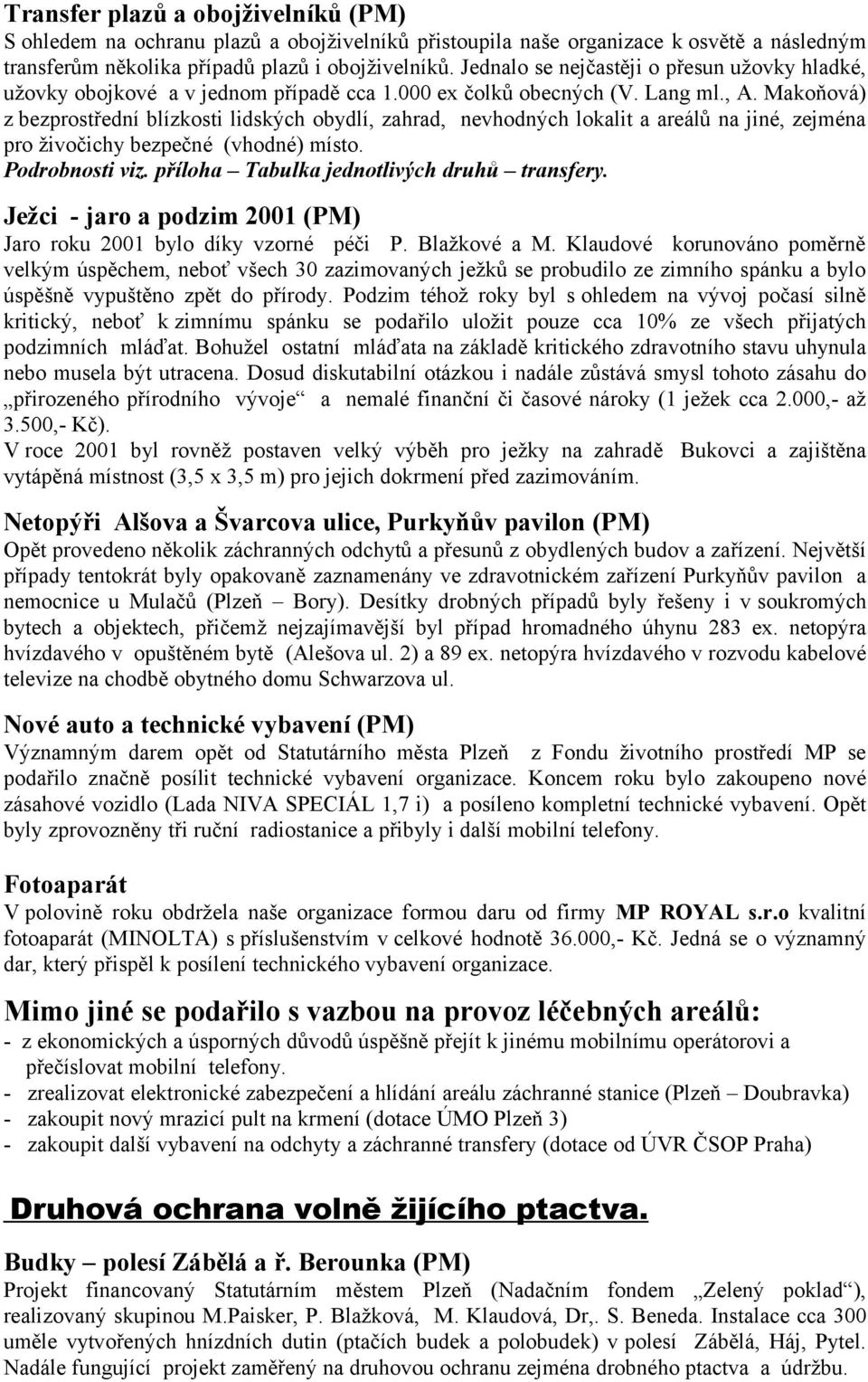 Transfer plazů a obojživelníků (PM)
S ohledem na ochranu plazů a obojživelníků přistoupila naše organizace k osvětě a následným transferům několika případů plazů i obojživelníků. Jednalo se nejčastěji o přesun užovky hladké, užovky obojkové a v jednom případě cca 1.000 ex čolků obecných (V. Lang ml., A. Makoňová) z bezprostřední blízkosti lidských obydlí, zahrad, nevhodných lokalit a areálů na jiné, zejména pro živočichy bezpečné (vhodné) místo.
Podrobnosti viz. příloha – Tabulka jednotlivých druhů – transfery.

Ježci - jaro a podzim 2001 (PM)
Jaro roku 2001 bylo díky vzorné péči P. Blažkové a M. Klaudové korunováno poměrně velkým úspěchem, neboť všech 30 zazimovaných ježků se probudilo ze zimního spánku a bylo úspěšně vypuštěno zpět do přírody. Podzim téhož roky byl s ohledem na vývoj počasí silně kritický, neboť k zimnímu spánku se podařilo uložit pouze cca 10% ze všech přijatých podzimních mláďat. Bohužel ostatní mláďata na základě kritického zdravotního stavu uhynula nebo musela být utracena. Dosud diskutabilní otázkou i nadále zůstává smysl tohoto zásahu do „přirozeného přírodního vývoje“ a nemalé finanční či časové nároky (1 ježek cca 2.000,- až 3.500,- Kč).
V roce 2001 byl rovněž postaven velký výběh pro ježky na zahradě Bukovci a zajištěna vytápěná místnost (3,5 x 3,5 m) pro jejich dokrmení před zazimováním.

Netopýři Alšova a Švarcova ulice, Purkyňův pavilon (PM)
Opět provedeno několik záchranných odchytů a přesunů z obydlených budov a zařízení. Největší případy tentokrát byly opakovaně zaznamenány ve zdravotnickém zařízení Purkyňův pavilon a nemocnice u Mulačů (Plzeň – Bory). Desítky drobných případů byly řešeny i v soukromých bytech a objektech, přičemž nejzajímavější byl případ hromadného úhynu 283 ex. netopýra hvízdavého v opuštěném bytě (Alešova ul. 2) a 89 ex. netopýra hvízdavého v rozvodu kabelové televize na chodbě obytného domu Schwarzova ul.

Nové auto a technické vybavení (PM)
Významným darem opět od Statutárního města Plzeň z Fondu životního prostředí MP se podařilo značně posílit technické vybavení organizace. Koncem roku bylo zakoupeno nové zásahové vozidlo (Lada NIVA SPECIÁL 1,7 i) a posíleno kompletní technické vybavení. Opět byly zprovozněny tři ruční radiostanice a přibyly i další mobilní telefony.

Fotoaparát
V polovině roku obdržela naše organizace formou daru od firmy MP ROYAL s.r.o kvalitní fotoaparát (MINOLTA) s příslušenstvím v celkové hodnotě 36.000,- Kč. Jedná se o významný dar, který přispěl k posílení technického vybavení organizace.

Mimo jiné se podařilo s vazbou na provoz léčebných areálů:
- z ekonomických a úsporných důvodů úspěšně přejít k jinému mobilnímu operátorovi a přečíslovat mobilní telefony.
- zrealizovat elektronické zabezpečení a hlídání areálu záchranné stanice (Plzeň – Doubravka)
- zakoupit nový mrazicí pult na krmení (dotace ÚMO Plzeň 3)
- zakoupit další vybavení na odchyty a záchranné transfery (dotace od ÚVR ČSOP Praha)

Druhová ochrana volně žijícího ptactva.

Budky – polesí Zábělá a ř. Berounka (PM)
Projekt financovaný Statutárním městem Plzeň (Nadačním fondem „Zelený poklad“), realizovaný skupinou M.Paisker, P. Blažková, M. Klaudová, Dr,. S. Beneda. Instalace cca 300 uměle vytvořených hnízdních dutin (ptačích budek a polobudek) v polesí Zábělá, Háj, Pytel. Nadále fungující projekt zaměřený na druhovou ochranu zejména drobného ptactva a údržbu.